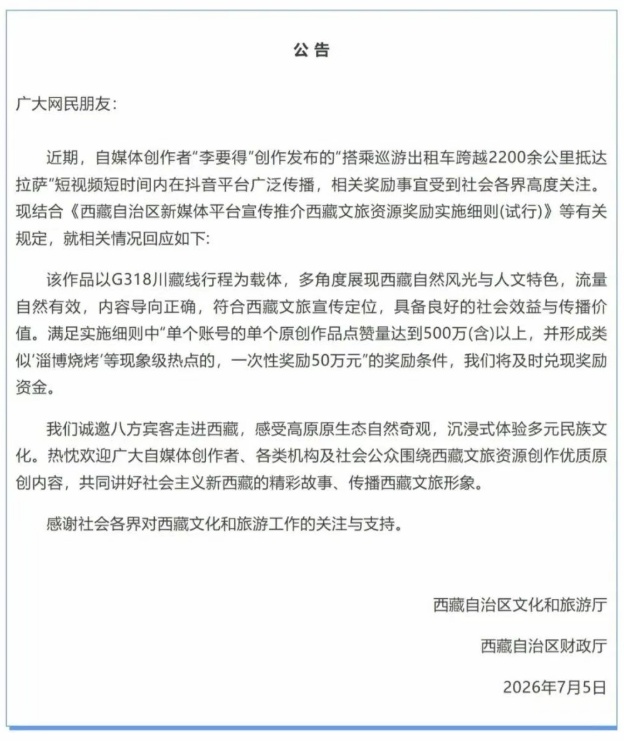 公告

广大网民朋友：

近期，自媒体创作者“李要得”创作发布的“搭乘巡游出租车跨越2200余公里抵达拉萨”短视频短时间内在抖音平台广泛传播，相关奖励事宜受到社会各界高度关注。现结合《西藏自治区新媒体平台宣传推介西藏文旅资源奖励实施细则(试行)》等有关规定，就相关情况回应如下：

该作品以G318川藏线行程为载体，多角度展现西藏自然风光与人文特色，流量自然有效，内容导向正确，符合西藏文旅宣传定位，具备良好的社会效益与传播价值。满足实施细则中“单个账号的单个原创作品点赞量达到500万(含)以上，并形成类似‘淄博烧烤’等现象级热点的，一次性奖励50万元”的奖励条件，我们将及时兑现奖励资金。

我们诚邀八方宾客走进西藏，感受高原原生态自然奇观，沉浸式体验多元民族文化。热忱欢迎广大自媒体创作者、各类机构及社会公众围绕西藏文旅资源创作优质原创内容，共同讲好社会主义新西藏的精彩故事、传播西藏文旅形象。

感谢社会各界对西藏文化和旅游工作的关注与支持。

西藏自治区文化和旅游厅

西藏自治区财政厅

2026年7月5日